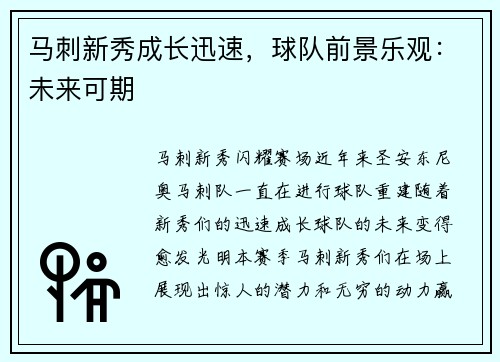 马刺新秀成长迅速，球队前景乐观：未来可期

马刺新秀闪耀赛场近年来圣安东尼奥马刺队一直在进行球队重建随着新秀们的迅速成长球队的未来变得愈发光明本赛季马刺新秀们在场上展现出惊人的潜力和无穷的动力赢